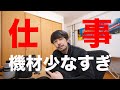 仕 事
機材少なすぎ